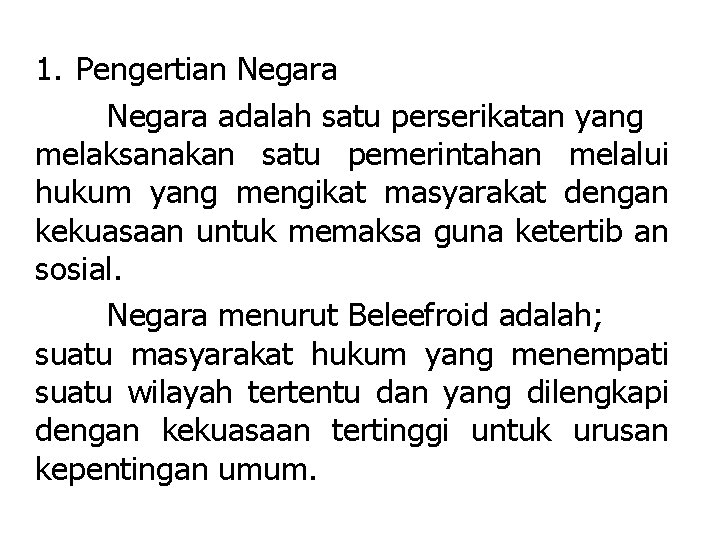 1. Pengertian Negara

Negara adalah satu perserikatan yang melaksanakan satu pemerintahan melalui hukum yang mengikat masyarakat dengan kekuasaan untuk memaksa guna ketertib an sosial.

Negara menurut Beleefroid adalah; suatu masyarakat hukum yang menempati suatu wilayah tertentu dan yang dilengkapi dengan kekuasaan tertinggi untuk urusan kepentingan umum.